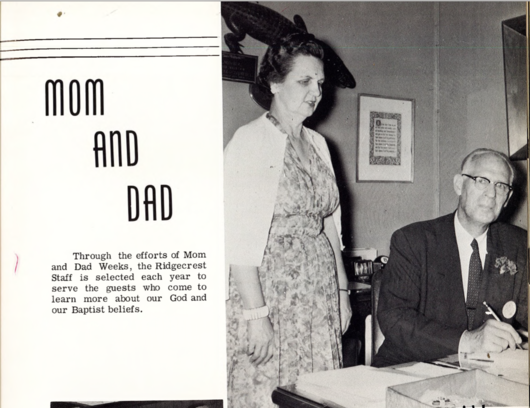 MOM

AND

DAD

Through the efforts of Mom and Dad Weeks, the Ridgecrest Staff is selected each year to serve the guests who come to learn more about our God and our Baptist beliefs.